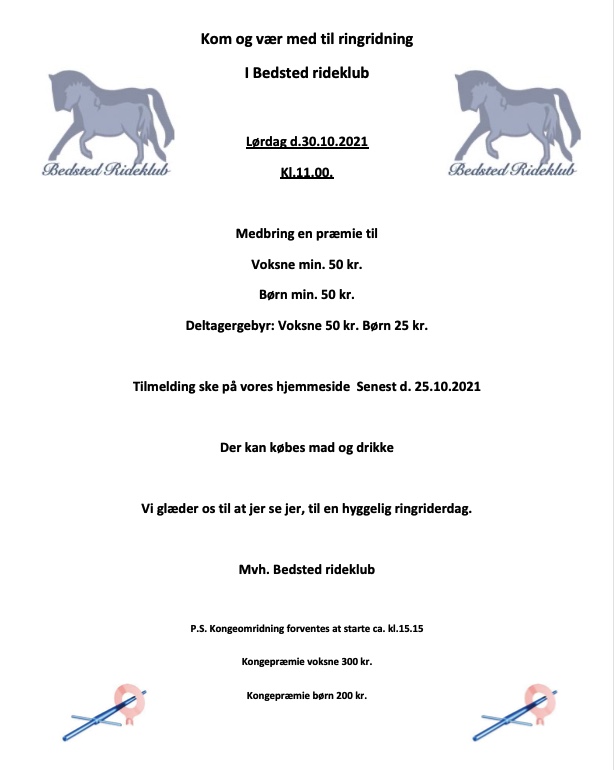 Kom og vær med til ringridning

I Bedsted rideklub

Bedsted Rideklub

Bedsted Rideklub

Lørdag d.30.10.2021

Kl.11.00.

Medbring en præmie til

Voksne min. 50 kr.

Børn min. 50 kr.

Deltagergebyr: Voksne 50 kr. Børn 25 kr.

Tilmelding ske på vores hjemmeside Senest d. 25.10.2021

Der kan købes mad og drikke

Vi glæder os til at jer se jer, til en hyggelig ringriderdag.

Mvh. Bedsted rideklub

P.S. Kongeomridning forventes at starte ca. kl.15.15

Kongepræmie voksne 300 kr.

Kongepræmie børn 200 kr.